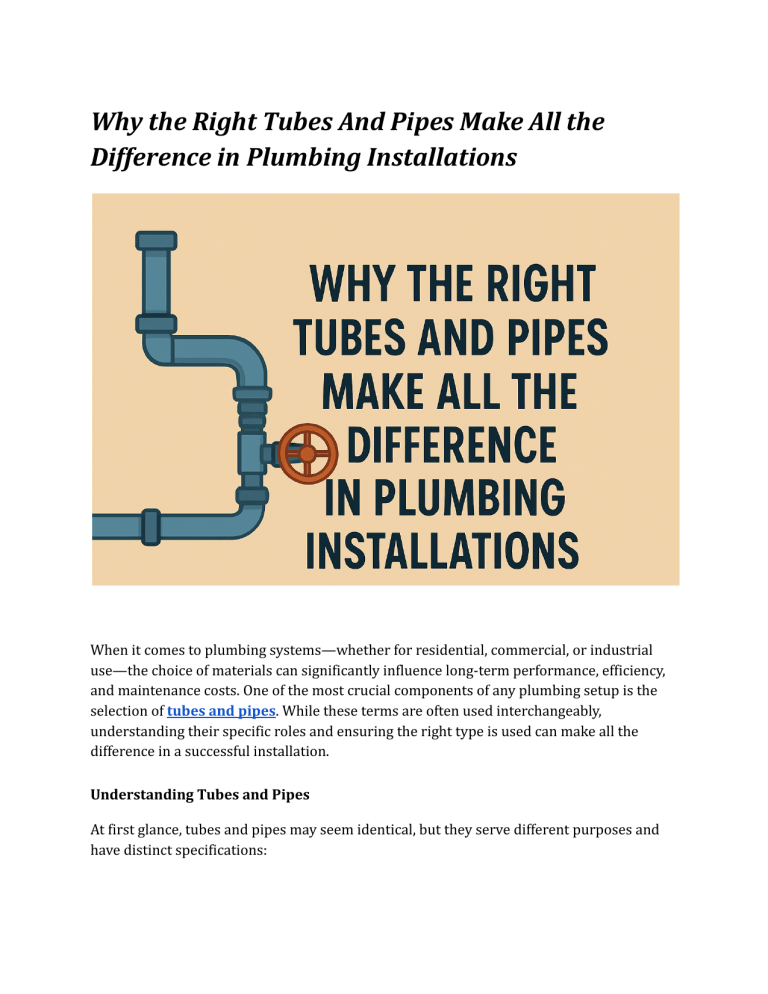 Why the Right Tubes And Pipes Make All the Difference in Plumbing Installations

WHY THE RIGHT TUBES AND PIPES MAKE ALL THE DIFFERENCE IN PLUMBING INSTALLATIONS

When it comes to plumbing systems—whether for residential, commercial, or industrial use—the choice of materials can significantly influence long-term performance, efficiency, and maintenance costs. One of the most crucial components of any plumbing setup is the selection of tubes and pipes. While these terms are often used interchangeably, understanding their specific roles and ensuring the right type is used can make all the difference in a successful installation.

Understanding Tubes and Pipes

At first glance, tubes and pipes may seem identical, but they serve different purposes and have distinct specifications: